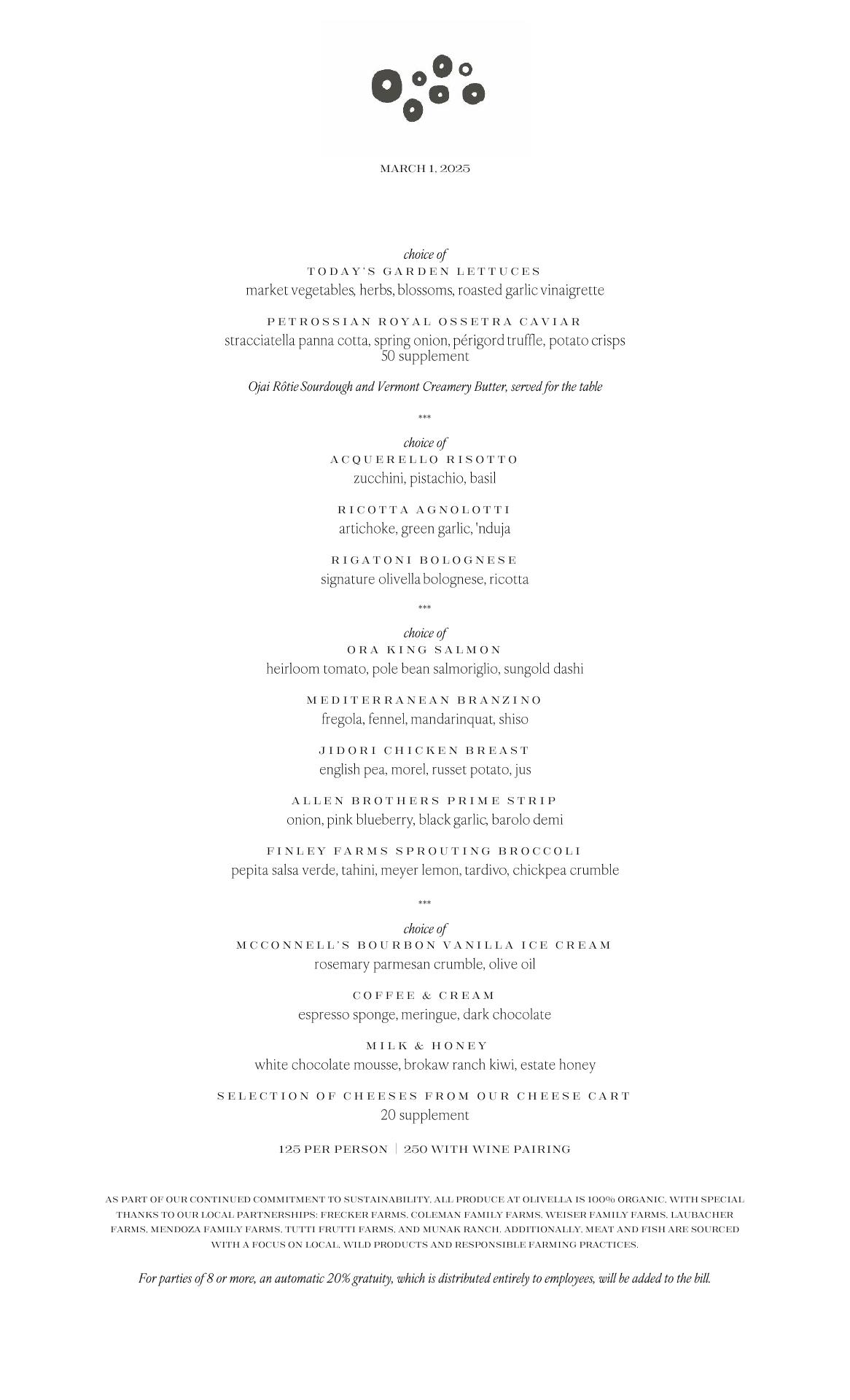 MARCH 1, 2025

choice of
TODAY'S GARDEN LETTUCES
market vegetables, herbs, blossoms, roasted garlic vinaigrette

PETROSSIAN ROYAL OSSETRA CAVIAR
stracciatella panna cotta, spring onion, périgord truffle, potato crisps
50 supplement

Ojai Rôtie Sourdough and Vermont Creamery Butter, served for the table

***

choice of
ACQUERELLO RISOTTO
zucchini, pistachio, basil

RICOTTA AGNOLOTTI
artichoke, green garlic, 'nduja

RIGATONI BOLOGNESE
signature olivella bolognese, ricotta

***

choice of
ORA KING SALMON
heirloom tomato, pole bean salmoriglio, sungold dashi

MEDITERRANEAN BRANZINO
fregola, fennel, mandarinquat, shiso

JIDORI CHICKEN BREAST
english pea, morel, russet potato, jus

ALLEN BROTHERS PRIME STRIP
onion, pink blueberry, black garlic, barolo demi

FINLEY FARMS SPROUTING BROCCOLI
pepita salsa verde, tahini, meyer lemon, tardivo, chickpea crumble

***

choice of
MCCONNELL'S BOURBON VANILLA ICE CREAM
rosemary parmesan crumble, olive oil

COFFEE & CREAM
espresso sponge, meringue, dark chocolate

MILK & HONEY
white chocolate mousse, brokaw ranch kiwi, estate honey

SELECTION OF CHEESES FROM OUR CHEESE CART
20 supplement

125 PER PERSON | 250 WITH WINE PAIRING

AS PART OF OUR CONTINUED COMMITMENT TO SUSTAINABILITY, ALL PRODUCE AT OLIVELLA IS 100% ORGANIC, WITH SPECIAL THANKS TO OUR LOCAL PARTNERSHIPS: FRECKER FARMS, COLEMAN FAMILY FARMS, WEISER FAMILY FARMS, LAUBACHER FARMS, MENDOZA FAMILY FARMS, TUTTI FRUTTI FARMS, AND MUNAK RANCH. ADDITIONALLY, MEAT AND FISH ARE SOURCED WITH A FOCUS ON LOCAL, WILD PRODUCTS AND RESPONSIBLE FARMING PRACTICES.

For parties of 8 or more, an automatic 20% gratuity, which is distributed entirely to employees, will be added to the bill.